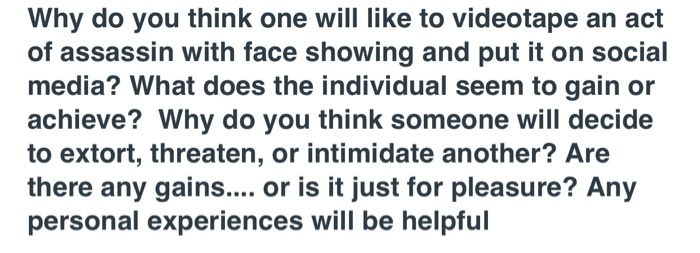 Why do you think one will like to videotape an act of assassin with face showing and put it on social media? What does the individual seem to gain or achieve?  Why do you think someone will decide to extort, threaten, or intimidate another? Are there any gains.... or is it just for pleasure? Any personal experiences will be helpful